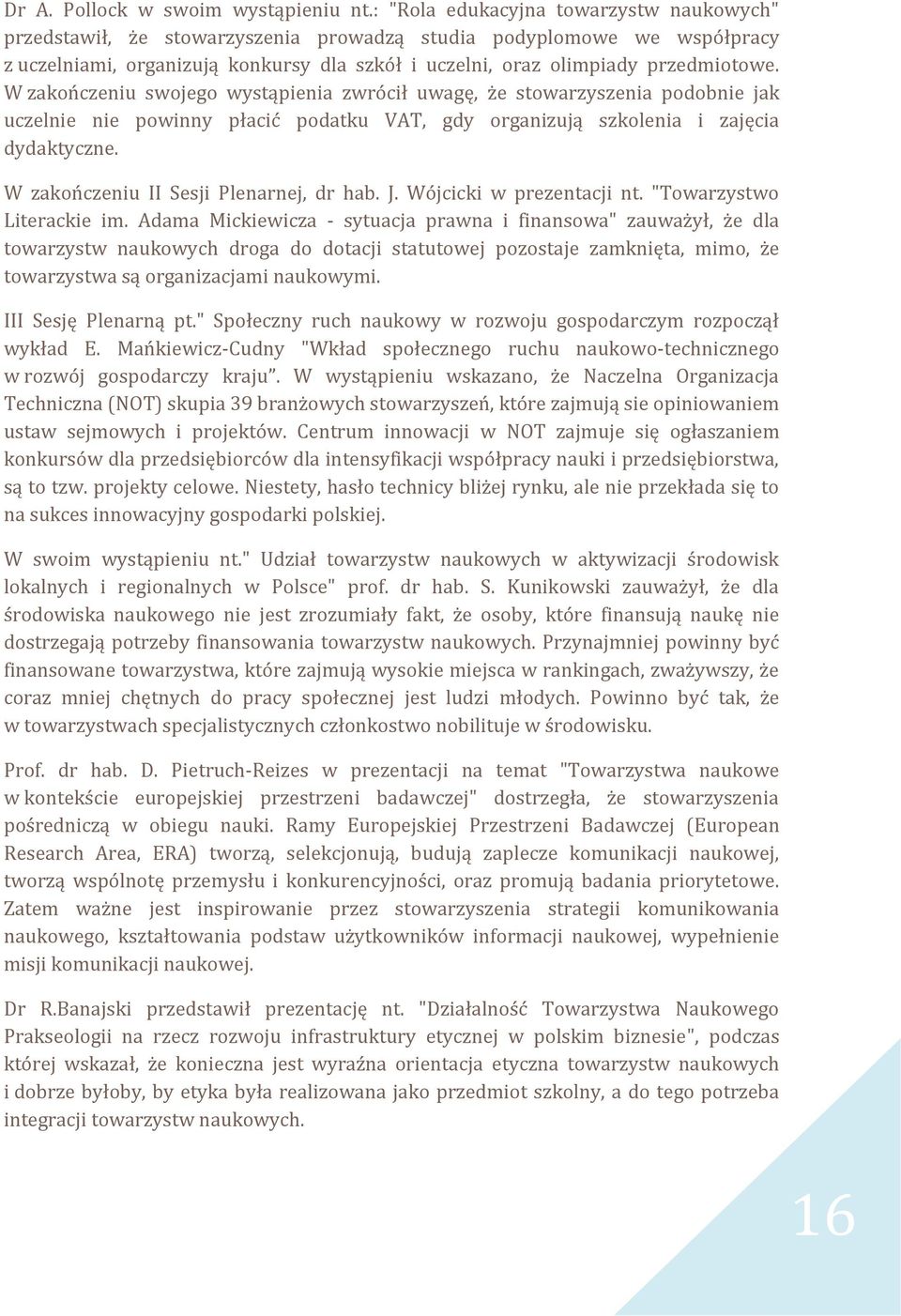 Dr A. Pollock w swoim wystąpieniu nt.: "Rola edukacyjna towarzystw naukowych" przedstawił, że stowarzyszenia prowadzą studia podyplomowe we współpracy z uczelniami, organizują konkursy dla szkół i uczelni, oraz olimpiady przedmiotowe. W zakończeniu swojego wystąpienia zwrócił uwagę, że stowarzyszenia podobnie jak uczelnie nie powinny płacić podatku VAT, gdy organizują szkolenia i zajęcia dydaktyczne.

W zakończeniu II Sesji Plenarnej, dr hab. J. Wójcicki w prezentacji nt. "Towarzystwo Literackie im. Adama Mickiewicza - sytuacja prawna i finansowa" zauważył, że dla towarzystw naukowych droga do dotacji statutowej pozostaje zamknięta, mimo, że towarzystwa są organizacjami naukowymi.

III Sesję Plenarną pt." Społeczny ruch naukowy w rozwoju gospodarczym rozpoczął wykład E. Mańkiewicz-Cudny "Wkład społecznego ruchu naukowo-technicznego w rozwój gospodarczy kraju". W wystąpieniu wskazano, że Naczelna Organizacja Techniczna (NOT) skupia 39 branżowych stowarzyszeń, które zajmują sie opiniowaniem ustaw sejmowych i projektów. Centrum innowacji w NOT zajmuje się ogłaszaniem konkursów dla przedsiębiorców dla intensyfikacji współpracy nauki i przedsiębiorstwa, są to tzw. projekty celowe. Niestety, hasło technicy bliżej rynku, ale nie przekłada się to na sukces innowacyjny gospodarki polskiej.

W swoim wystąpieniu nt." Udział towarzystw naukowych w aktywizacji środowisk lokalnych i regionalnych w Polsce" prof. dr hab. S. Kunikowski zauważył, że dla środowiska naukowego nie jest zrozumiały fakt, że osoby, które finansują naukę nie dostrzegają potrzeby finansowania towarzystw naukowych. Przynajmniej powinny być finansowane towarzystwa, które zajmują wysokie miejsca w rankingach, zważywszy, że coraz mniej chętnych do pracy społecznej jest ludzi młodych. Powinno być tak, że w towarzystwach specjalistycznych członkostwo nobilituje w środowisku.

Prof. dr hab. D. Pietruch-Reizes w prezentacji na temat "Towarzystwa naukowe w kontekście europejskiej przestrzeni badawczej" dostrzegła, że stowarzyszenia pośredniczą w obiegu nauki. Ramy Europejskiej Przestrzeni Badawczej (European Research Area, ERA) tworzą, selekcjonują, budują zaplecze komunikacji naukowej, tworzą wspólnotę przemysłu i konkurencyjności, oraz promują badania priorytetowe. Zatem ważne jest inspirowanie przez stowarzyszenia strategii komunikowania naukowego, kształtowania podstaw użytkowników informacji naukowej, wypełnienie misji komunikacji naukowej.

Dr R.Banajski przedstawił prezentację nt. "Działalność Towarzystwa Naukowego Prakseologii na rzecz rozwoju infrastruktury etycznej w polskim biznesie", podczas której wskazał, że konieczna jest wyraźna orientacja etyczna towarzystw naukowych i dobrze byłoby, by etyka była realizowana jako przedmiot szkolny, a do tego potrzeba integracji towarzystw naukowych.

16